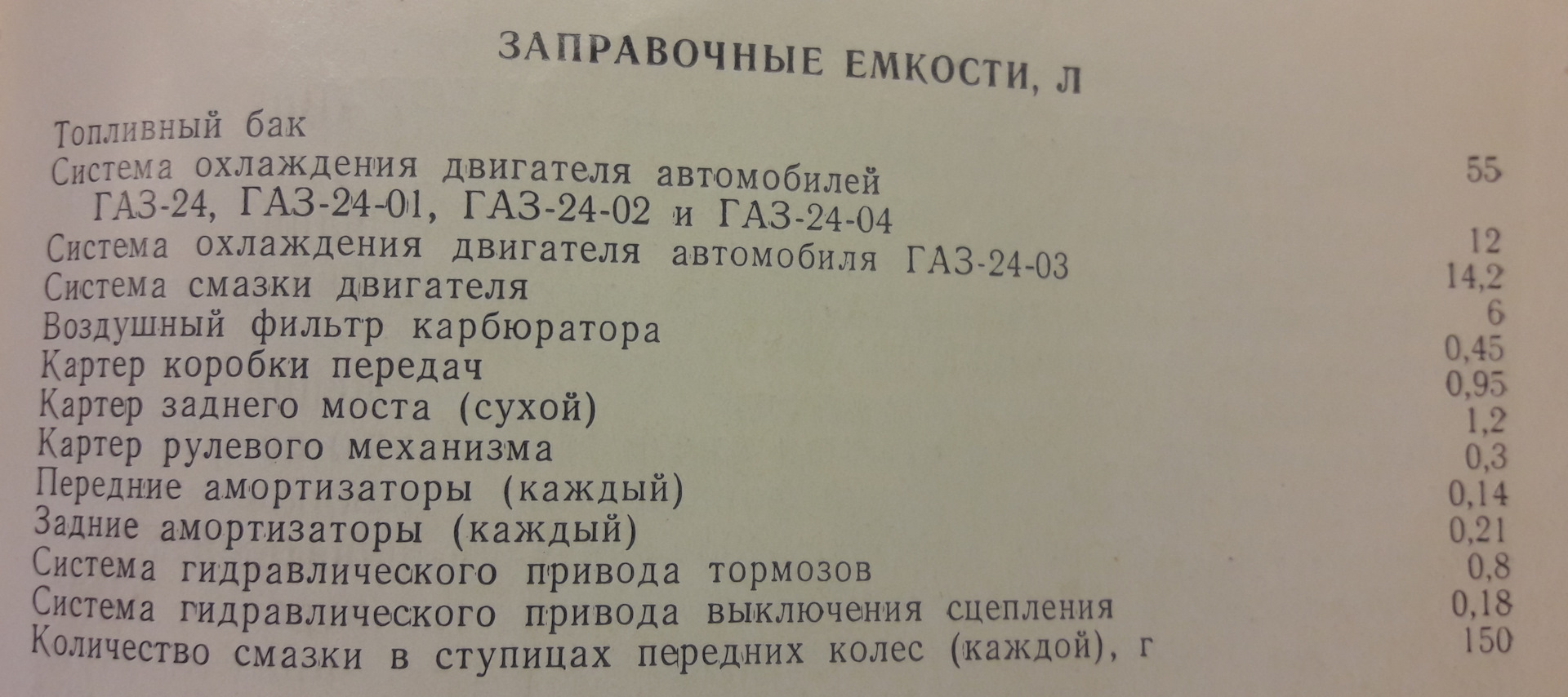 ЗАПРАВОЧНЫЕ ЕМКОСТИ, Л

Топливный бак 55
Система охлаждения двигателя автомобилей ГАЗ-24, ГАЗ-24-01, ГАЗ-24-02 и ГАЗ-24-04 12
Система охлаждения двигателя автомобиля ГАЗ-24-03 14,2
Система смазки двигателя 6
Воздушный фильтр карбюратора 0,45
Картер коробки передач 0,95
Картер заднего моста (сухой) 1,2
Картер рулевого механизма 0,3
Передние амортизаторы (каждый) 0,14
Задние амортизаторы (каждый) 0,21
Система гидравлического привода тормозов 0,8
Система гидравлического привода выключения сцепления 0,18
Количество смазки в ступицах передних колес (каждой), г 150